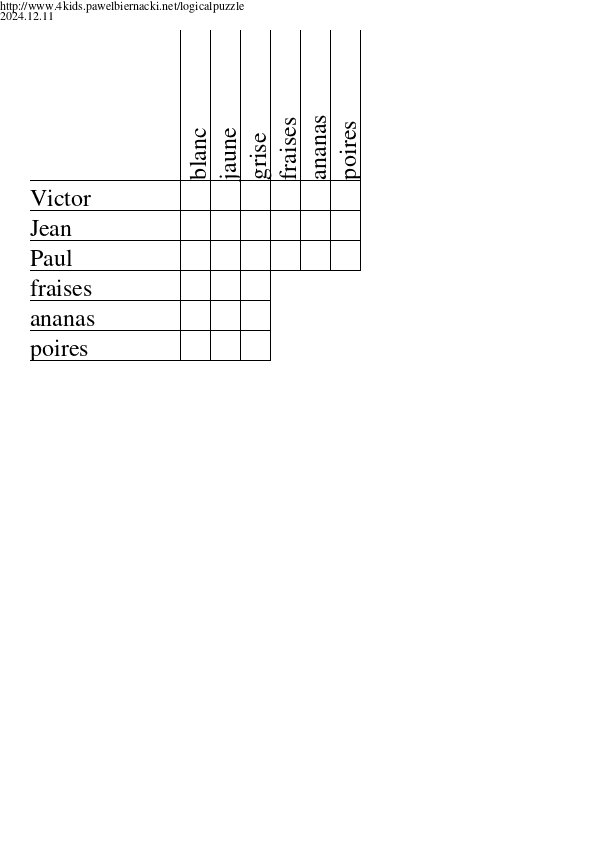 http://www.4kids.pawelbiernacki.net/logicalpuzzle
2024.12.11

| | blanc | jaune | grise | fraises | ananas | poires |
|---|---|---|---|---|---|---|
| Victor | | | | | | |
| Jean | | | | | | |
| Paul | | | | | | |
| fraises | | | | | | |
| ananas | | | | | | |
| poires | | | | | | |